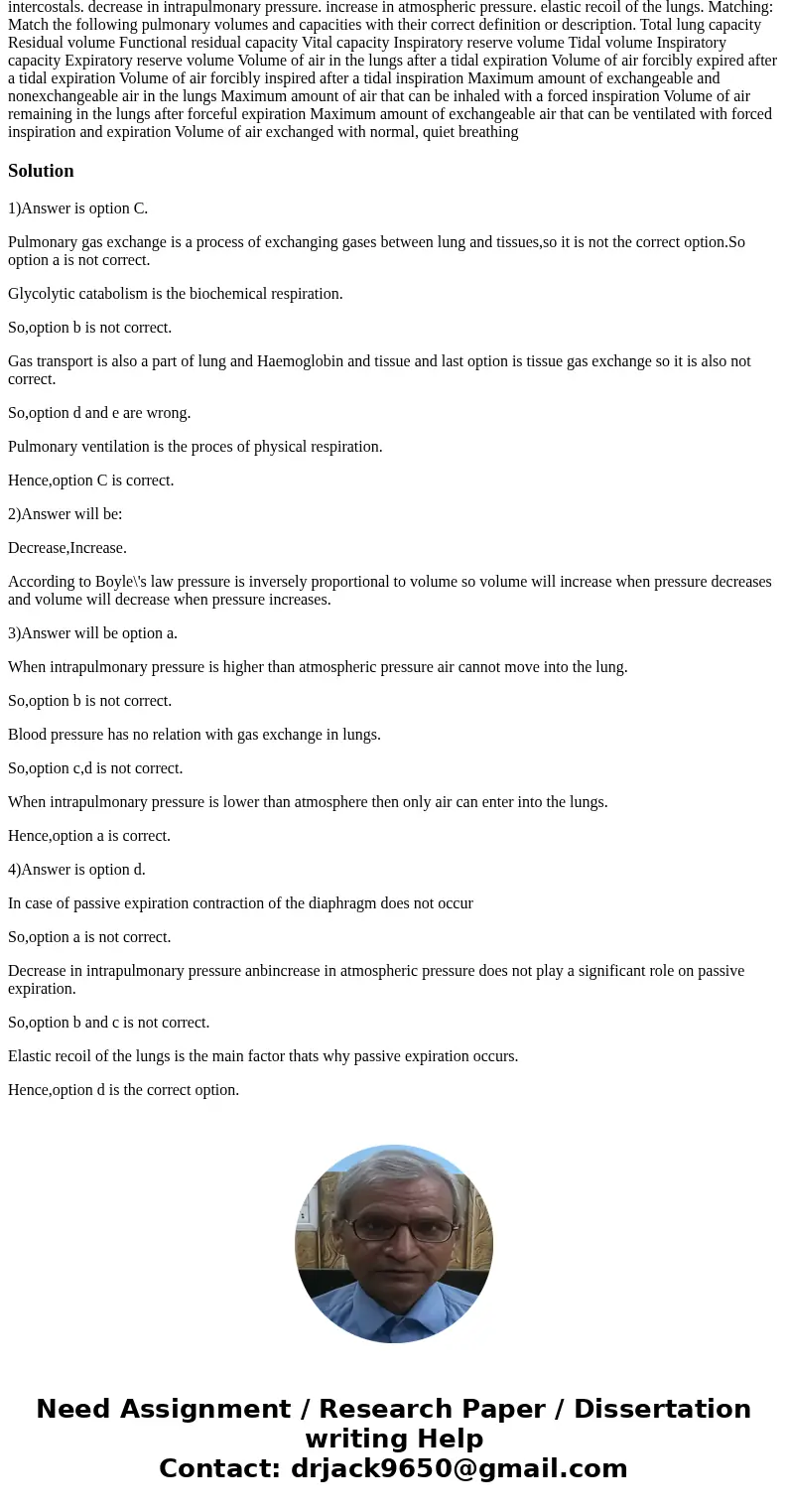 intercostals. decrease in intrapulmonary pressure. increase in atmospheric pressure. elastic recoil of the lungs. Matching: Match the following pulmonary volumes and capacities with their correct definition or description. Total lung capacity Residual volume Functional residual capacity Vital capacity Inspiratory reserve volume Tidal volume Inspiratory capacity Expiratory reserve volume Volume of air in the lungs after a tidal expiration Volume of air forcibly expired after a tidal expiration Volume of air forcibly inspired after a tidal inspiration Maximum amount of exchangeable and nonexchangeable air in the lungs Maximum amount of air that can be inhaled with a forced inspiration Volume of air remaining in the lungs after forceful expiration Maximum amount of exchangeable air that can be ventilated with forced inspiration and expiration Volume of air exchanged with normal, quiet breathing

Solution

1)Answer is option C.

Pulmonary gas exchange is a process of exchanging gases between lung and tissues,so it is not the correct option.So option a is not correct.

Glycolytic catabolism is the biochemical respiration.

So,option b is not correct.

Gas transport is also a part of lung and Haemoglobin and tissue and last option is tissue gas exchange so it is also not correct.

So,option d and e are wrong.

Pulmonary ventilation is the proces of physical respiration.

Hence,option C is correct.

2)Answer will be:

Decrease,Increase.

According to Boyle\'s law pressure is inversely proportional to volume so volume will increase when pressure decreases and volume will decrease when pressure increases.

3)Answer will be option a.

When intrapulmonary pressure is higher than atmospheric pressure air cannot move into the lung.

So,option b is not correct.

Blood pressure has no relation with gas exchange in lungs.

So,option c,d is not correct.

When intrapulmonary pressure is lower than atmosphere then only air can enter into the lungs.

Hence,option a is correct.

4)Answer is option d.

In case of passive expiration contraction of the diaphragm does not occur

So,option a is not correct.

Decrease in intrapulmonary pressure anbincrease in atmospheric pressure does not play a significant role on passive expiration.

So,option b and c is not correct.

Elastic recoil of the lungs is the main factor thats why passive expiration occurs.

Hence,option d is the correct option.

Need Assignment / Research Paper / Dissertation writing Help
Contact: drjack9650@gmail.com